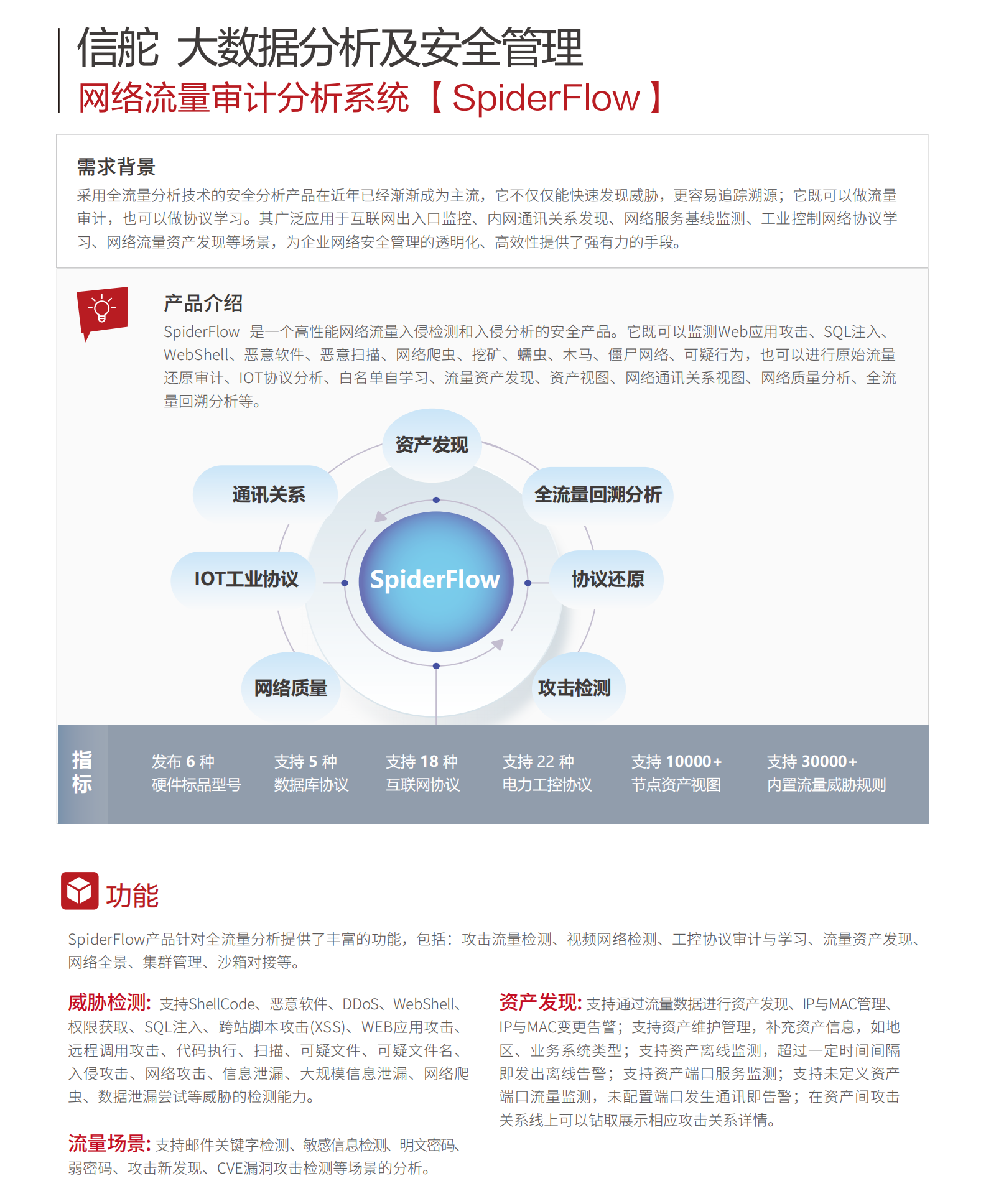 信舵 大数据分析及安全管理
网络流量审计分析系统【SpiderFlow】

需求背景
采用全流量分析技术的安全分析产品在近年已经渐渐成为主流，它不仅仅能快速发现威胁，更容易追踪溯源；它既可以做流量审计，也可以做协议学习。其广泛应用于互联网出入口监控、内网通讯关系发现、网络服务基线监测、工业控制网络协议学习、网络流量资产发现等场景，为企业网络安全管理的透明化、高效性提供了强有力的手段。

产品介绍
SpiderFlow 是一个高性能网络流量入侵检测和入侵分析的安全产品。它既可以监测Web应用攻击、SQL注入、WebShell、恶意软件、恶意扫描、网络爬虫、挖矿、蠕虫、木马、僵尸网络、可疑行为，也可以进行原始流量还原审计、IOT协议分析、白名单自学习、流量资产发现、资产视图、网络通讯关系视图、网络质量分析、全流量回溯分析等。

资产发现
通讯关系
全流量回溯分析
IOT工业协议
SpiderFlow
协议还原
网络质量
攻击检测

指标
发布 6 种 硬件标品型号
支持 5 种 数据库协议
支持 18 种 互联网协议
支持 22 种 电力工控协议
支持 10000+ 节点资产视图
支持 30000+ 内置流量威胁规则

功能
SpiderFlow产品针对全流量分析提供了丰富的功能，包括：攻击流量检测、视频网络检测、工控协议审计与学习、流量资产发现、网络全景、集群管理、沙箱对接等。

威胁检测: 支持ShellCode、恶意软件、DDoS、WebShell、权限获取、SQL注入、跨站脚本攻击(XSS)、WEB应用攻击、远程调用攻击、代码执行、扫描、可疑文件、可疑文件名、入侵攻击、网络攻击、信息泄漏、大规模信息泄漏、网络爬虫、数据泄漏尝试等威胁的检测能力。

流量场景: 支持邮件关键字检测、敏感信息检测、明文密码、弱密码、攻击新发现、CVE漏洞攻击检测等场景的分析。

资产发现: 支持通过流量数据进行资产发现、IP与MAC管理、IP与MAC变更告警；支持资产维护管理，补充资产信息，如地区、业务系统类型；支持资产离线监测，超过一定时间间隔即发出离线告警；支持资产端口服务监测；支持未定义资产端口流量监测，未配置端口发生通讯即告警；在资产间攻击关系线上可以钻取展示相应攻击关系详情。